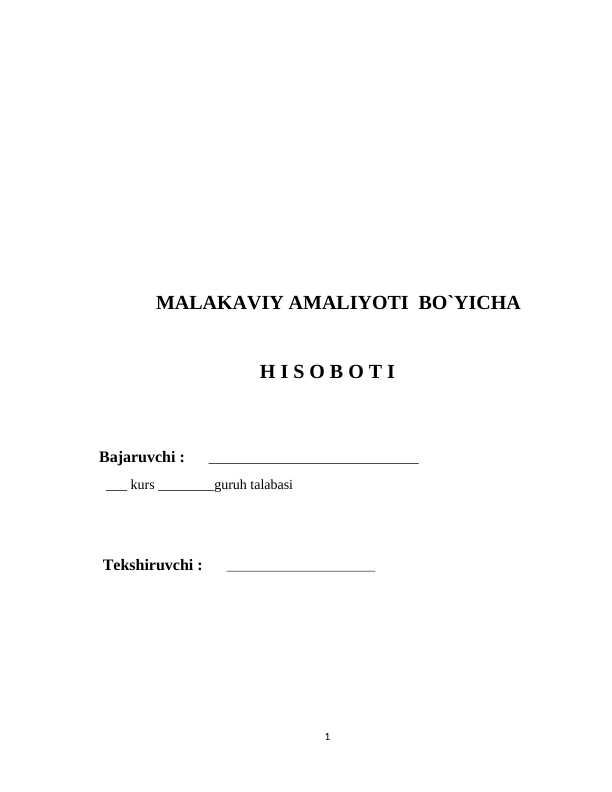 MALAKAVIY AMALIYOTI BO`YICHA

H I S O B O T I

Bajaruvchi : ____________________________

___ kurs ________guruh talabasi

Tekshiruvchi : ____________________

1